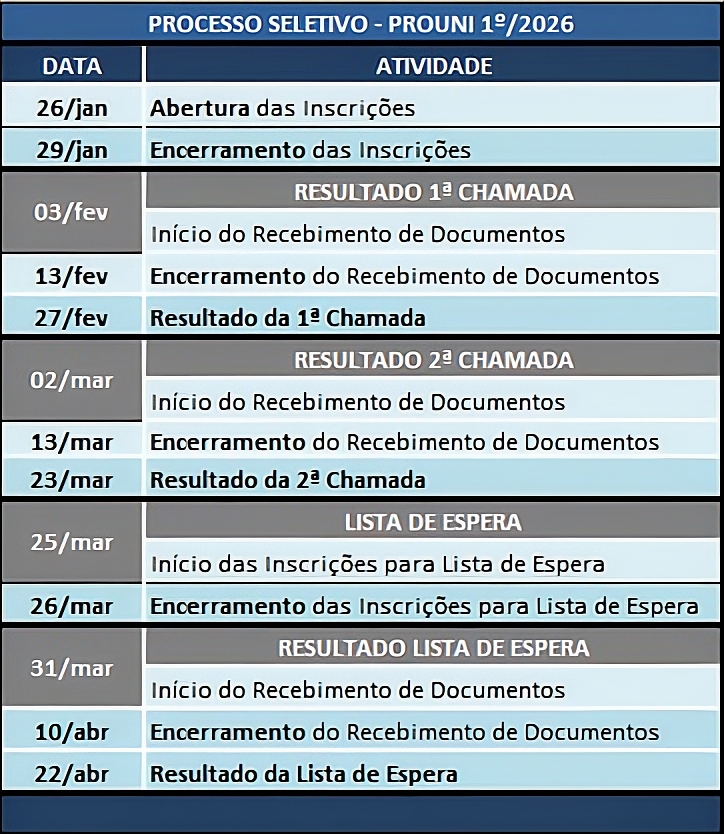 PROCESSO SELETIVO - PROUNI 1º/2026

| DATA | ATIVIDADE |
|---|---|
| 26/jan | Abertura das Inscrições |
| 29/jan | Encerramento das Inscrições |
| 03/fev | RESULTADO 1ª CHAMADA |
| | Início do Recebimento de Documentos |
| 13/fev | Encerramento do Recebimento de Documentos |
| 27/fev | Resultado da 1ª Chamada |
| 02/mar | RESULTADO 2ª CHAMADA |
| | Início do Recebimento de Documentos |
| 13/mar | Encerramento do Recebimento de Documentos |
| 23/mar | Resultado da 2ª Chamada |
| 25/mar | LISTA DE ESPERA |
| | Início das Inscrições para Lista de Espera |
| 26/mar | Encerramento das Inscrições para Lista de Espera |
| 31/mar | RESULTADO LISTA DE ESPERA |
| | Início do Recebimento de Documentos |
| 10/abr | Encerramento do Recebimento de Documentos |
| 22/abr | Resultado da Lista de Espera |